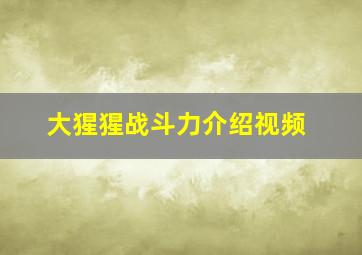 大猩猩战斗力介绍视频